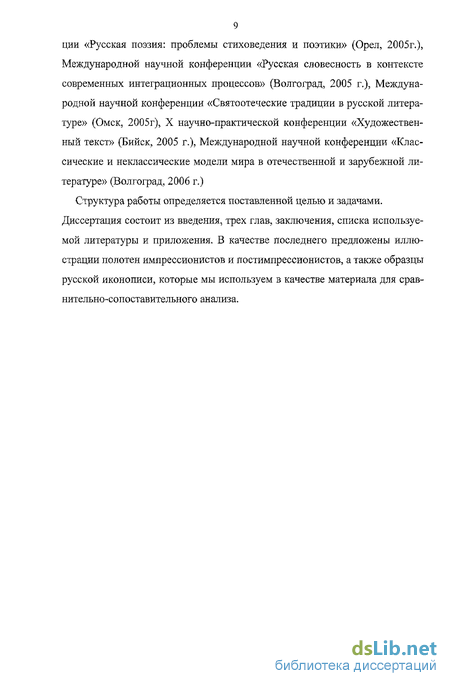 9

ции «Русская поэзия: проблемы стиховедения и поэтики» (Орел, 2005г.), Международной научной конференции «Русская словесность в контексте современных интеграционных процессов» (Волгоград, 2005 г.), Международной научной конференции «Святоотеческие традиции в русской литературе» (Омск, 2005г), X научно-практической конференции «Художественный текст» (Бийск, 2005 г.), Международной научной конференции «Классические и неклассические модели мира в отечественной и зарубежной литературе» (Волгоград, 2006 г.)

Структура работы определяется поставленной целью и задачами. Диссертация состоит из введения, трех глав, заключения, списка используемой литературы и приложения. В качестве последнего предложены иллюстрации полотен импрессионистов и постимпрессионистов, а также образцы русской иконописи, которые мы используем в качестве материала для сравнительно-сопоставительного анализа.

dsLib.net
библиотека диссертаций